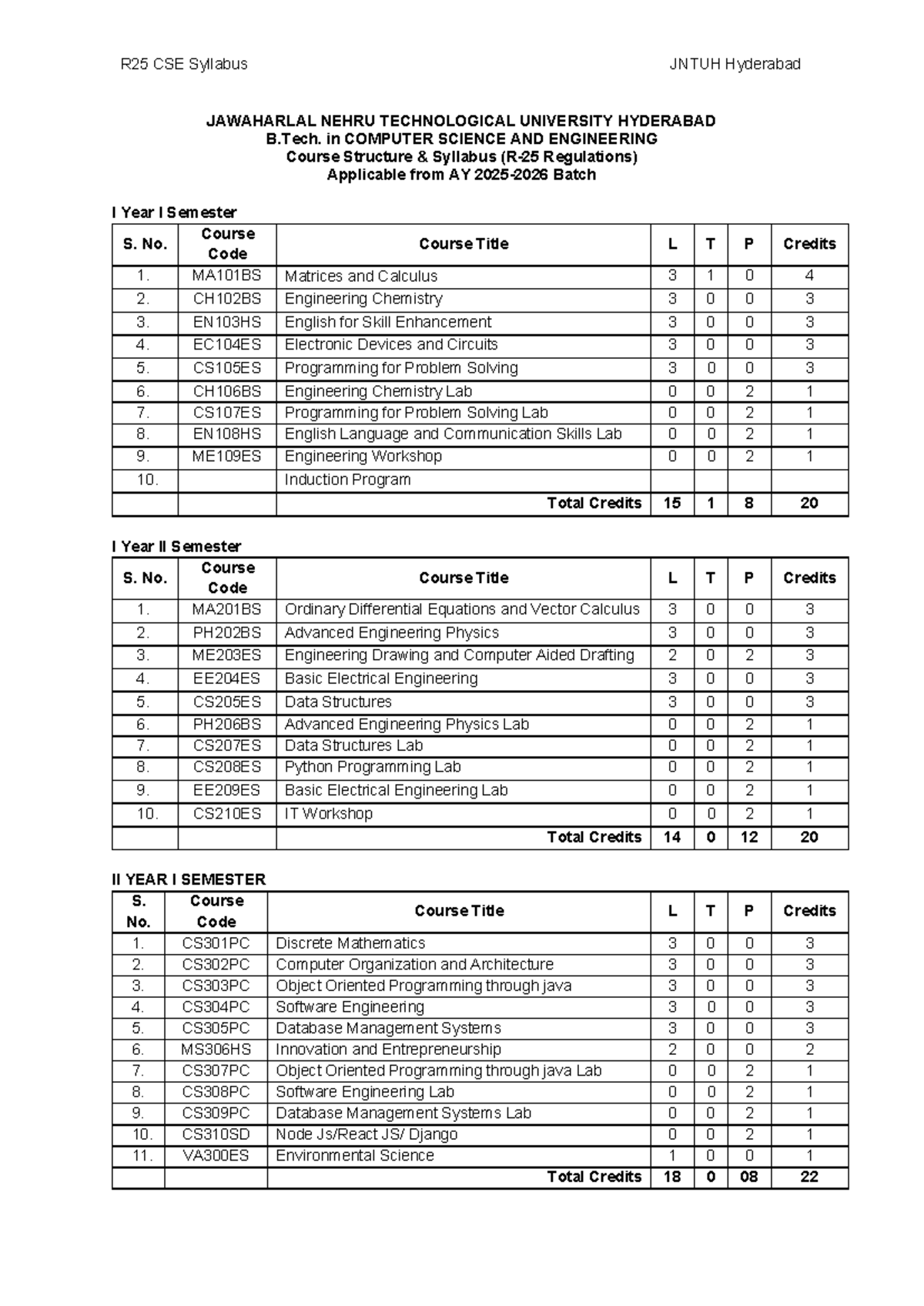 R25 CSE Syllabus JNTUH Hyderabad

JAWAHARLAL NEHRU TECHNOLOGICAL UNIVERSITY HYDERABAD
B.Tech. in COMPUTER SCIENCE AND ENGINEERING
Course Structure & Syllabus (R-25 Regulations)
Applicable from AY 2025-2026 Batch

I Year I Semester

| S. No. | Course Code | Course Title | L | T | P | Credits |
|---|---|---|---|---|---|---|
| 1. | MA101BS | Matrices and Calculus | 3 | 1 | 0 | 4 |
| 2. | CH102BS | Engineering Chemistry | 3 | 0 | 0 | 3 |
| 3. | EN103HS | English for Skill Enhancement | 3 | 0 | 0 | 3 |
| 4. | EC104ES | Electronic Devices and Circuits | 3 | 0 | 0 | 3 |
| 5. | CS105ES | Programming for Problem Solving | 3 | 0 | 0 | 3 |
| 6. | CH106BS | Engineering Chemistry Lab | 0 | 0 | 2 | 1 |
| 7. | CS107ES | Programming for Problem Solving Lab | 0 | 0 | 2 | 1 |
| 8. | EN108HS | English Language and Communication Skills Lab | 0 | 0 | 2 | 1 |
| 9. | ME109ES | Engineering Workshop | 0 | 0 | 2 | 1 |
| 10. | | Induction Program | | | | |
| | | Total Credits | 15 | 1 | 8 | 20 |

I Year II Semester

| S. No. | Course Code | Course Title | L | T | P | Credits |
|---|---|---|---|---|---|---|
| 1. | MA201BS | Ordinary Differential Equations and Vector Calculus | 3 | 0 | 0 | 3 |
| 2. | PH202BS | Advanced Engineering Physics | 3 | 0 | 0 | 3 |
| 3. | ME203ES | Engineering Drawing and Computer Aided Drafting | 2 | 0 | 2 | 3 |
| 4. | EE204ES | Basic Electrical Engineering | 3 | 0 | 0 | 3 |
| 5. | CS205ES | Data Structures | 3 | 0 | 0 | 3 |
| 6. | PH206BS | Advanced Engineering Physics Lab | 0 | 0 | 2 | 1 |
| 7. | CS207ES | Data Structures Lab | 0 | 0 | 2 | 1 |
| 8. | CS208ES | Python Programming Lab | 0 | 0 | 2 | 1 |
| 9. | EE209ES | Basic Electrical Engineering Lab | 0 | 0 | 2 | 1 |
| 10. | CS210ES | IT Workshop | 0 | 0 | 2 | 1 |
| | | Total Credits | 14 | 0 | 12 | 20 |

II YEAR I SEMESTER

| S. No. | Course Code | Course Title | L | T | P | Credits |
|---|---|---|---|---|---|---|
| 1. | CS301PC | Discrete Mathematics | 3 | 0 | 0 | 3 |
| 2. | CS302PC | Computer Organization and Architecture | 3 | 0 | 0 | 3 |
| 3. | CS303PC | Object Oriented Programming through java | 3 | 0 | 0 | 3 |
| 4. | CS304PC | Software Engineering | 3 | 0 | 0 | 3 |
| 5. | CS305PC | Database Management Systems | 3 | 0 | 0 | 3 |
| 6. | MS306HS | Innovation and Entrepreneurship | 2 | 0 | 0 | 2 |
| 7. | CS307PC | Object Oriented Programming through java Lab | 0 | 0 | 2 | 1 |
| 8. | CS308PC | Software Engineering Lab | 0 | 0 | 2 | 1 |
| 9. | CS309PC | Database Management Systems Lab | 0 | 0 | 2 | 1 |
| 10. | CS310SD | Node Js/React JS/ Django | 0 | 0 | 2 | 1 |
| 11. | VA300ES | Environmental Science | 1 | 0 | 0 | 1 |
| | | Total Credits | 18 | 0 | 08 | 22 |